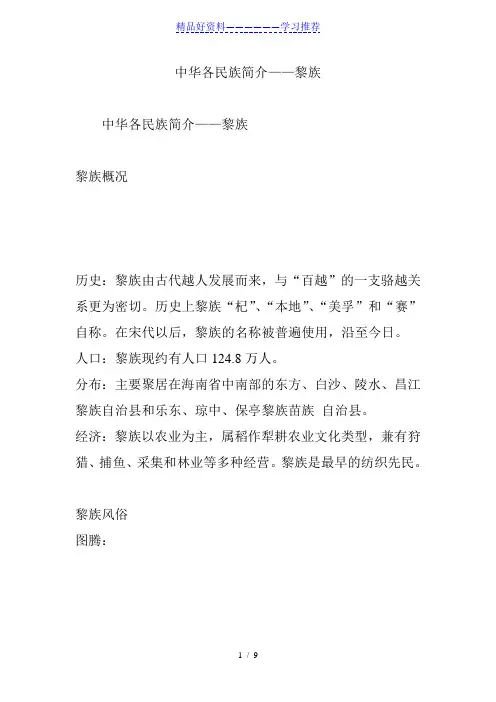 精品好资料——————学习推荐

中华各民族简介——黎族

中华各民族简介——黎族

黎族概况

历史：黎族由古代越人发展而来，与“百越”的一支骆越关系更为密切。历史上黎族“杞”、“本地”、“美孚”和“赛”自称。在宋代以后，黎族的名称被普遍使用，沿至今日。
人口：黎族现约有人口 124.8 万人。
分布：主要聚居在海南省中南部的东方、白沙、陵水、昌江黎族自治县和乐东、琼中、保亭黎族苗族 自治县。
经济：黎族以农业为主，属稻作犁耕农业文化类型，兼有狩猎、捕鱼、采集和林业等多种经营。黎族是最早的纺织先民。

黎族风俗
图腾：

1 / 9